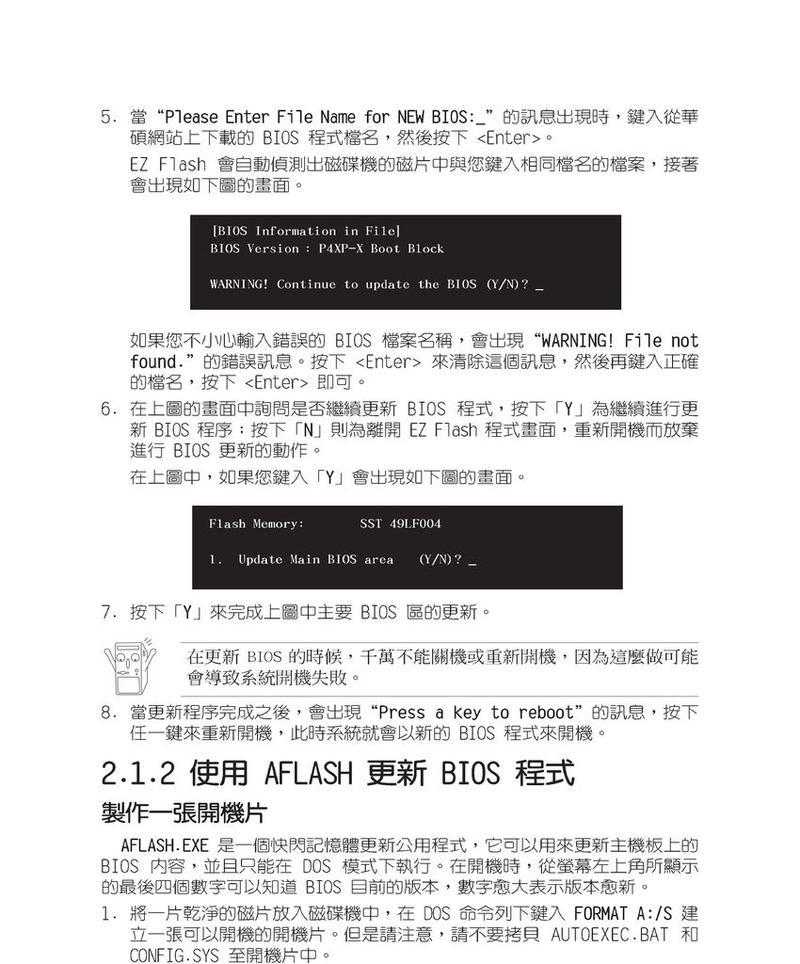 5. 當 “Please Enter File Name for NEW BIOS:_” 的訊息出現時，鍵入從華碩網站上下載的 BIOS 程式檔名，然後按下 <Enter>。

EZ Flash 會自動偵測出磁碟機的磁片中與您鍵入相同檔名的檔案，接著會出現如下圖的畫面。

[BIOS Information in File]
BIOS Version : P4XP-X Boot Block

WARNING! Continue to update the BIOS (Y/N)? _

如果您不小心輸入錯誤的 BIOS 檔案名稱，會出現 “WARNING! File not found.” 的錯誤訊息。按下 <Enter> 來清除這個訊息，然後再鍵入正確的檔名，按下 <Enter> 即可。

6. 在上圖的畫面中詢問是否繼續更新 BIOS 程式，按下「Y」為繼續進行更新 BIOS 程序；按下「N」則為離開 EZ Flash 程式畫面，重新開機而放棄進行 BIOS 更新的動作。

在上圖中，如果您鍵入「Y」會出現如下圖的畫面。

Flash Memory: SST 49LF004

1. Update Main BIOS area (Y/N)? _

7. 按下「Y」來完成上圖中主要 BIOS 區的更新。

在更新 BIOS 的時候，千萬不能關機或重新開機，因為這麼做可能會導致系統開機失敗。

8. 當更新程序完成之後，會出現 “Press a key to reboot” 的訊息，按下任一鍵來重新開機，此時系統就會以新的 BIOS 程式來開機。

2.1.2 使用 AFLASH 更新 BIOS 程式

製作一張開機片

AFLASH.EXE 是一個快閃記憶體更新公用程式，它可以用來更新主機板上的 BIOS 內容，並且只能在 DOS 模式下執行。在開機時，從螢幕左上角所顯示的最後四個數字可以知道 BIOS 目前的版本，數字愈大表示版本愈新。

1. 將一片乾淨的磁片放入磁碟機中，在 DOS 命令列下鍵入 FORMAT A:/S 建立一張可以開機的開機片。但是請注意，請不要拷貝 AUTOEXEC.BAT 和 CONFIG.SYS 至開機片中。